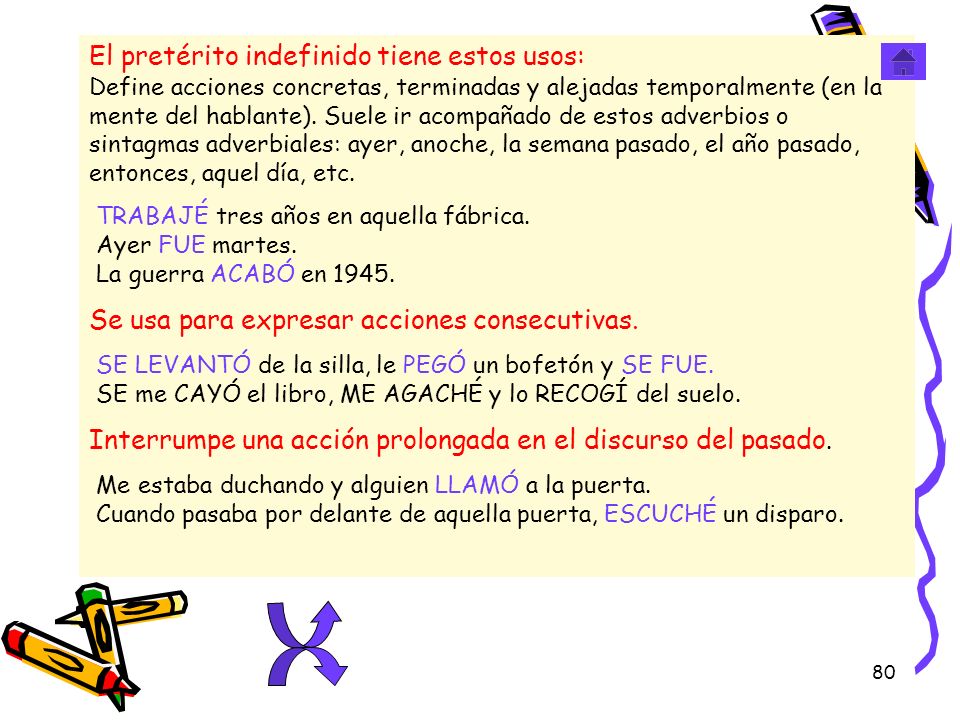 El pretérito indefinido tiene estos usos:
Define acciones concretas, terminadas y alejadas temporalmente (en la mente del hablante). Suele ir acompañado de estos adverbios o sintagmas adverbiales: ayer, anoche, la semana pasado, el año pasado, entonces, aquel día, etc.

TRABAJÉ tres años en aquella fábrica.
Ayer FUE martes.
La guerra ACABÓ en 1945.

Se usa para expresar acciones consecutivas.

SE LEVANTÓ de la silla, le PEGÓ un bofetón y SE FUE.
SE me CAYÓ el libro, ME AGACHÉ y lo RECOGÍ del suelo.

Interrumpe una acción prolongada en el discurso del pasado.

Me estaba duchando y alguien LLAMÓ a la puerta.
Cuando pasaba por delante de aquella puerta, ESCUCHÉ un disparo.

80